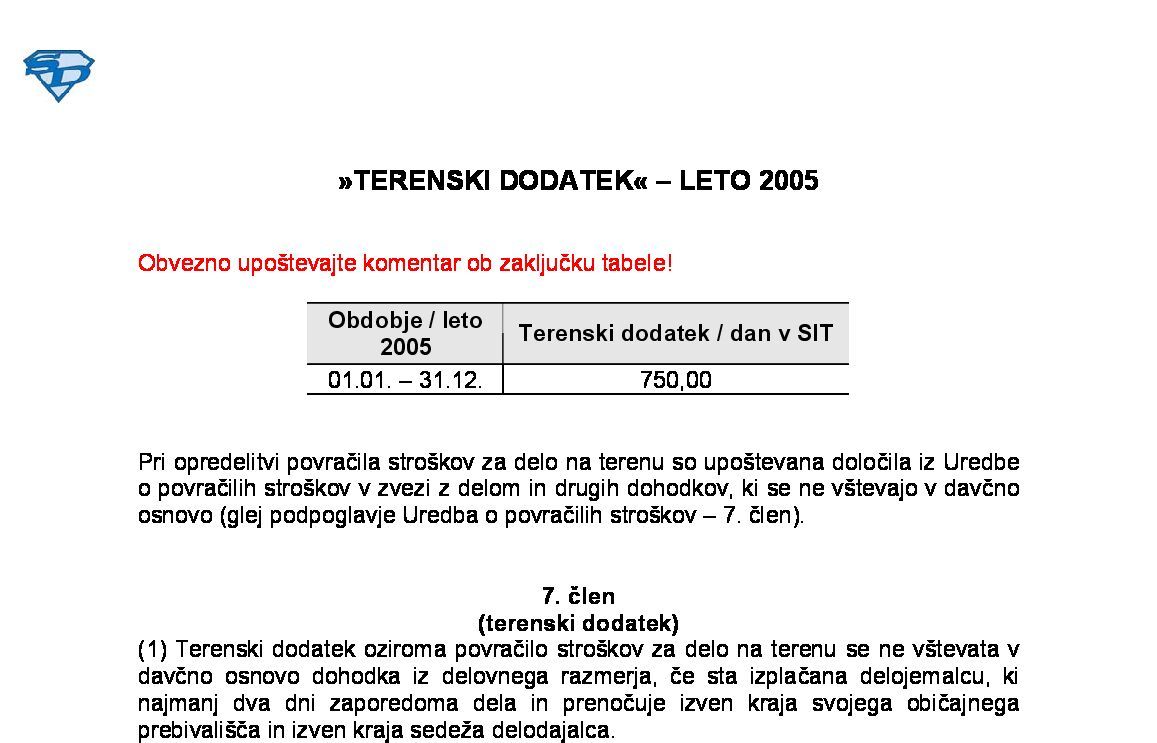 »TERENSKI DODATEK« – LETO 2005

Obvezno upoštevajte komentar ob zaključku tabele!

| Obdobje / leto 2005 | Terenski dodatek / dan v SIT |
|---|---|
| 01.01. – 31.12. | 750,00 |

Pri opredelitvi povračila stroškov za delo na terenu so upoštevana določila iz Uredbe o povračilih stroškov v zvezi z delom in drugih dohodkov, ki se ne vštevajo v davčno osnovo (glej podpoglavje Uredba o povračilih stroškov – 7. člen).

7. člen
(terenski dodatek)

(1) Terenski dodatek oziroma povračilo stroškov za delo na terenu se ne vštevata v davčno osnovo dohodka iz delovnega razmerja, če sta izplačana delojemalcu, ki najmanj dva dni zaporedoma dela in prenočuje izven kraja svojega običajnega prebivališča in izven kraja sedeža delodajalca.